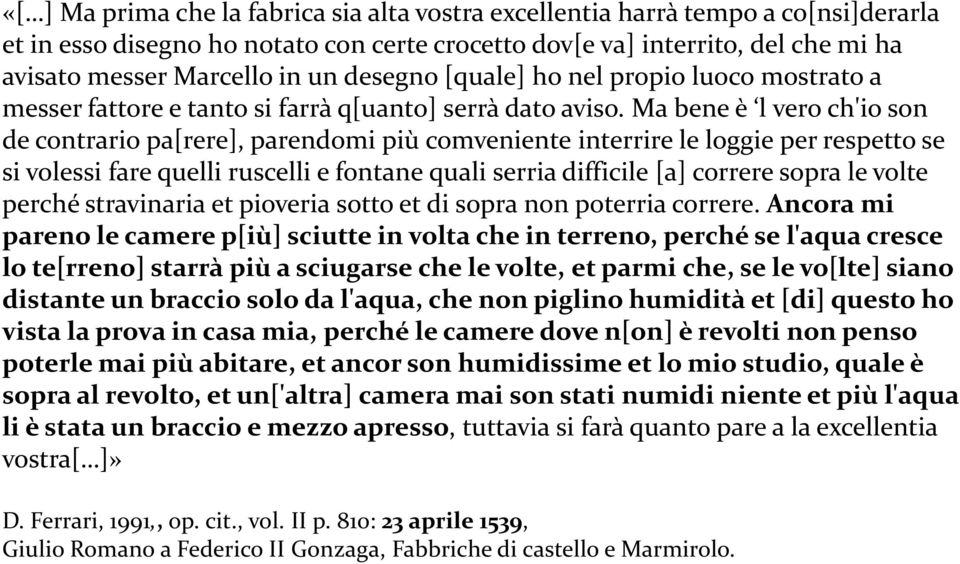 «[...] Ma prima che la fabrica sia alta vostra excellentia harrà tempo a co[nsi]derarla et in esso disegno ho notato con certe crocetto dov[e va] interrito, del che mi ha avisato messer Marcello in un desegno [quale] ho nel propio luoco mostrato a messer fattore e tanto si farrà q[uanto] serrà dato aviso. Ma bene è ‘l vero ch'io son de contrario pa[rere], parendomi più comveniente interrire le loggie per respetto se si volessi fare quelli ruscelli e fontane quali serria difficile [a] correre sopra le volte perché stravinaria et pioveria sotto et di sopra non poterria correre. Ancora mi pareno le camere p[iù] sciutte in volta che in terreno, perché se l'aqua cresce lo te[rreno] starrà più a sciugarse che le volte, et parmi che, se le vo[lte] siano distante un braccio solo da l'aqua, che non piglino humidità et [di] questo ho vista la prova in casa mia, perché le camere dove n[on] è revolti non penso poterle mai più abitare, et ancor son humidissime et lo mio studio, quale è sopra al revolto, et un['altra] camera mai son stati numidi niente et più l'aqua li è stata un braccio e mezzo apresso, tuttavia si farà quanto pare a la excellentia vostra[...]»

D. Ferrari, 1991,, op. cit., vol. II p. 810: 23 aprile 1539,
Giulio Romano a Federico II Gonzaga, Fabbriche di castello e Marmirolo.